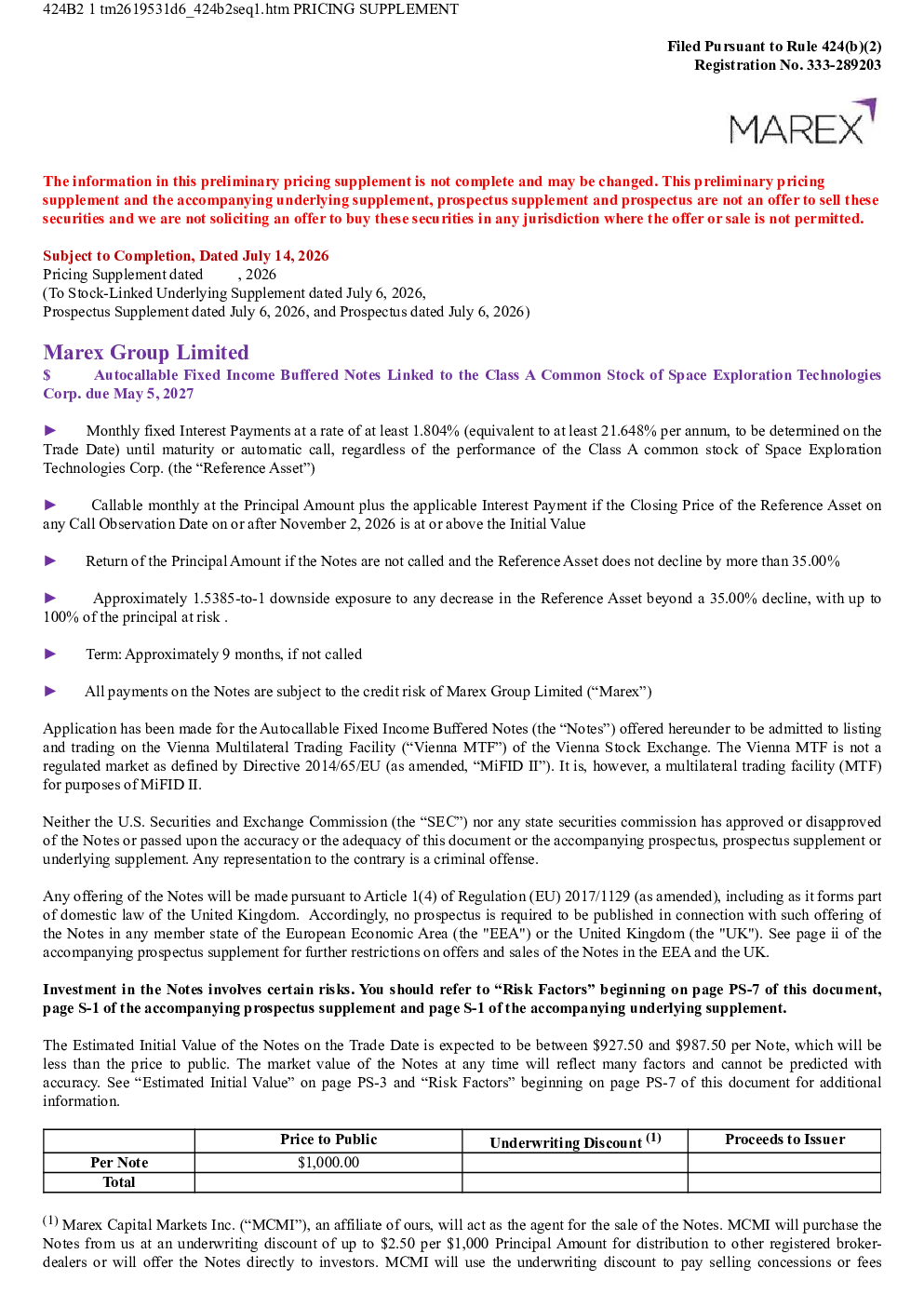 424B2 1 tm2619531d6_424b2seq1.htm PRICING SUPPLEMENT

Filed Pursuant to Rule 424(b)(2)
Registration No. 333-289203

MAREX

The information in this preliminary pricing supplement is not complete and may be changed. This preliminary pricing supplement and the accompanying underlying supplement, prospectus supplement and prospectus are not an offer to sell these securities and we are not soliciting an offer to buy these securities in any jurisdiction where the offer or sale is not permitted.

Subject to Completion, Dated July 14, 2026
Pricing Supplement dated , 2026
(To Stock-Linked Underlying Supplement dated July 6, 2026,
Prospectus Supplement dated July 6, 2026, and Prospectus dated July 6, 2026)

Marex Group Limited
$ Autocallable Fixed Income Buffered Notes Linked to the Class A Common Stock of Space Exploration Technologies Corp. due May 5, 2027

► Monthly fixed Interest Payments at a rate of at least 1.804% (equivalent to at least 21.648% per annum, to be determined on the Trade Date) until maturity or automatic call, regardless of the performance of the Class A common stock of Space Exploration Technologies Corp. (the "Reference Asset")

► Callable monthly at the Principal Amount plus the applicable Interest Payment if the Closing Price of the Reference Asset on any Call Observation Date on or after November 2, 2026 is at or above the Initial Value

► Return of the Principal Amount if the Notes are not called and the Reference Asset does not decline by more than 35.00%

► Approximately 1.5385-to-1 downside exposure to any decrease in the Reference Asset beyond a 35.00% decline, with up to 100% of the principal at risk .

► Term: Approximately 9 months, if not called

► All payments on the Notes are subject to the credit risk of Marex Group Limited ("Marex")

Application has been made for the Autocallable Fixed Income Buffered Notes (the "Notes") offered hereunder to be admitted to listing and trading on the Vienna Multilateral Trading Facility ("Vienna MTF") of the Vienna Stock Exchange. The Vienna MTF is not a regulated market as defined by Directive 2014/65/EU (as amended, "MiFID II"). It is, however, a multilateral trading facility (MTF) for purposes of MiFID II.

Neither the U.S. Securities and Exchange Commission (the "SEC") nor any state securities commission has approved or disapproved of the Notes or passed upon the accuracy or the adequacy of this document or the accompanying prospectus, prospectus supplement or underlying supplement. Any representation to the contrary is a criminal offense.

Any offering of the Notes will be made pursuant to Article 1(4) of Regulation (EU) 2017/1129 (as amended), including as it forms part of domestic law of the United Kingdom. Accordingly, no prospectus is required to be published in connection with such offering of the Notes in any member state of the European Economic Area (the "EEA") or the United Kingdom (the "UK"). See page ii of the accompanying prospectus supplement for further restrictions on offers and sales of the Notes in the EEA and the UK.

Investment in the Notes involves certain risks. You should refer to "Risk Factors" beginning on page PS-7 of this document, page S-1 of the accompanying prospectus supplement and page S-1 of the accompanying underlying supplement.

The Estimated Initial Value of the Notes on the Trade Date is expected to be between $927.50 and $987.50 per Note, which will be less than the price to public. The market value of the Notes at any time will reflect many factors and cannot be predicted with accuracy. See "Estimated Initial Value" on page PS-3 and "Risk Factors" beginning on page PS-7 of this document for additional information.

| | Price to Public | Underwriting Discount $^{(1)}$ | Proceeds to Issuer |
|---|---|---|---|
| Per Note | $1,000.00 | | |
| Total | | | |

$^{(1)}$ Marex Capital Markets Inc. ("MCMI"), an affiliate of ours, will act as the agent for the sale of the Notes. MCMI will purchase the Notes from us at an underwriting discount of up to $2.50 per $1,000 Principal Amount for distribution to other registered broker-dealers or will offer the Notes directly to investors. MCMI will use the underwriting discount to pay selling concessions or fees